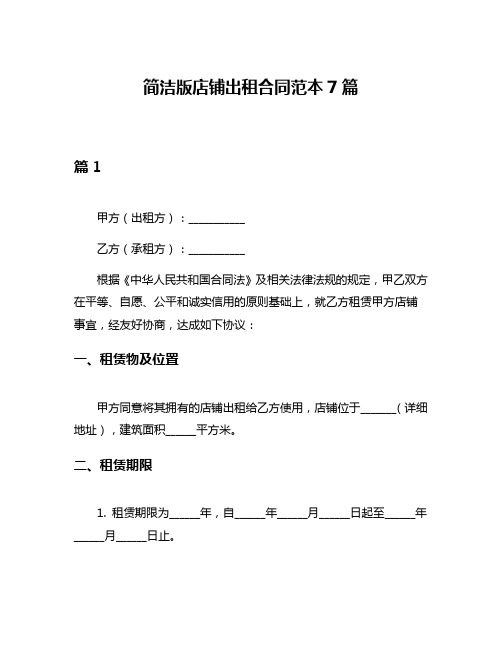 简洁版店铺出租合同范本 7 篇

篇 1

甲方（出租方）：__________

乙方（承租方）：__________

根据《中华人民共和国合同法》及相关法律法规的规定，甲乙双方在平等、自愿、公平和诚实信用的原则基础上，就乙方租赁甲方店铺事宜，经友好协商，达成如下协议：

一、租赁物及位置

甲方同意将其拥有的店铺出租给乙方使用，店铺位于______（详细地址），建筑面积_____平方米。

二、租赁期限

1. 租赁期限为_____年，自_____年_____月_____日起至_____年_____月_____日止。